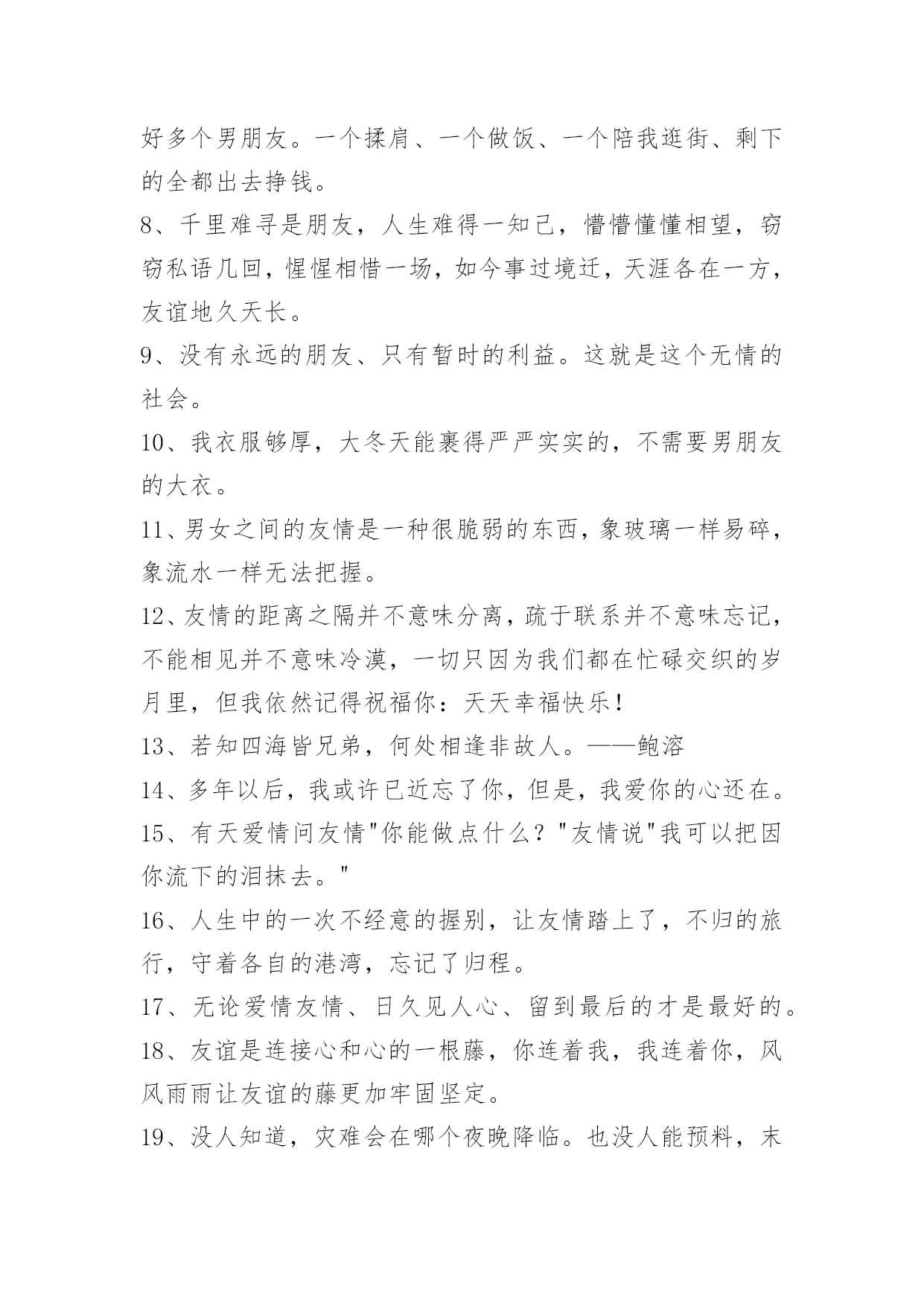 好多个男朋友。一个揉肩、一个做饭、一个陪我逛街、剩下的全都出去挣钱。

8、千里难寻是朋友，人生难得一知己，懵懵懂懂相望，窃窃私语几回，惺惺相惜一场，如今事过境迁，天涯各在一方，友谊地久天长。

9、没有永远的朋友、只有暂时的利益。这就是这个无情的社会。

10、我衣服够厚，大冬天能裹得严严实实的，不需要男朋友的大衣。

11、男女之间的友情是一种很脆弱的东西，象玻璃一样易碎，象流水一样无法把握。

12、友情的距离之隔并不意味分离，疏于联系并不意味忘记，不能相见并不意味冷漠，一切只因为我们都在忙碌交织的岁月里，但我依然记得祝福你：天天幸福快乐！

13、若知四海皆兄弟，何处相逢非故人。——鲍溶

14、多年以后，我或许已近忘了你，但是，我爱你的心还在。

15、有天爱情问友情"你能做点什么？"友情说"我可以把因你流下的泪抹去。"

16、人生中的一次不经意的握别，让友情踏上了，不归的旅行，守着各自的港湾，忘记了归程。

17、无论爱情友情、日久见人心、留到最后的才是最好的。

18、友谊是连接心和心的一根藤，你连着我，我连着你，风风雨雨让友谊的藤更加牢固坚定。

19、没人知道，灾难会在哪个夜晚降临。也没人能预料，末